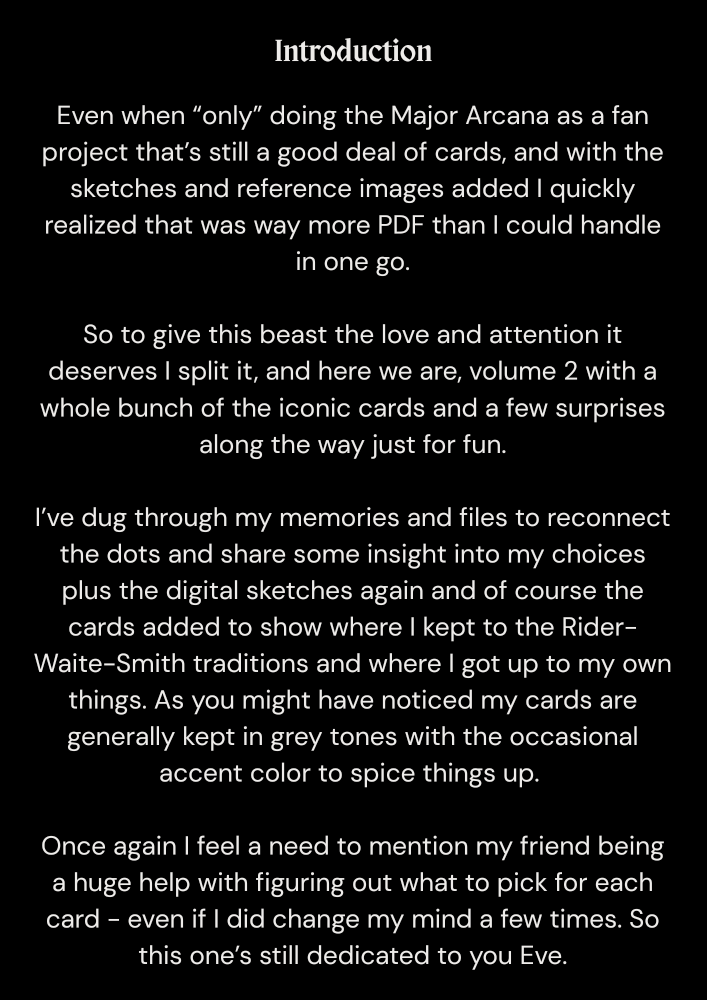 Introduction

Even when “only” doing the Major Arcana as a fan project that’s still a good deal of cards, and with the sketches and reference images added I quickly realized that was way more PDF than I could handle in one go.

So to give this beast the love and attention it deserves I split it, and here we are, volume 2 with a whole bunch of the iconic cards and a few surprises along the way just for fun.

I’ve dug through my memories and files to reconnect the dots and share some insight into my choices plus the digital sketches again and of course the cards added to show where I kept to the Rider-Waite-Smith traditions and where I got up to my own things. As you might have noticed my cards are generally kept in grey tones with the occasional accent color to spice things up.

Once again I feel a need to mention my friend being a huge help with figuring out what to pick for each card - even if I did change my mind a few times. So this one’s still dedicated to you Eve.